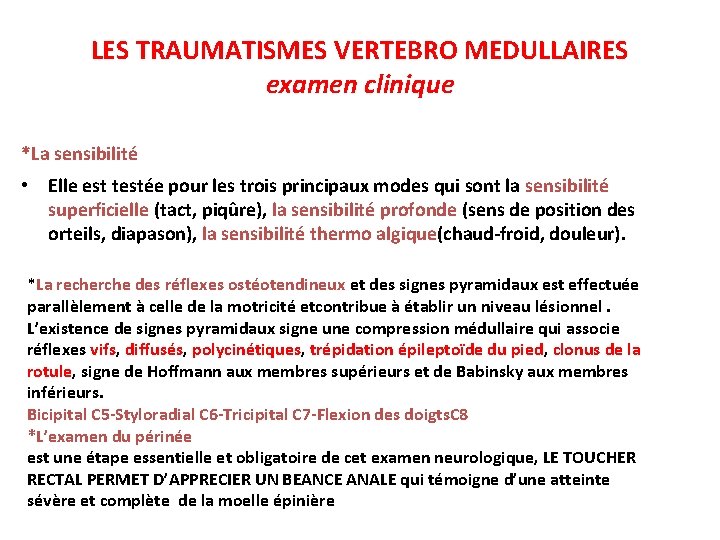 LES TRAUMATISMES VERTEBRO MEDULLAIRES
examen clinique

*La sensibilité

• Elle est testée pour les trois principaux modes qui sont la sensibilité superficielle (tact, piqûre), la sensibilité profonde (sens de position des orteils, diapason), la sensibilité thermo algique(chaud-froid, douleur).

*La recherche des réflexes ostéotendineux et des signes pyramidaux est effectuée parallèlement à celle de la motricité etcontribue à établir un niveau lésionnel .
L'existence de signes pyramidaux signe une compression médullaire qui associe réflexes vifs, diffusés, polycinétiques, trépidation épileptoïde du pied, clonus de la rotule, signe de Hoffmann aux membres supérieurs et de Babinsky aux membres inférieurs.
Bicipital C5-Styloradial C6-Tricipital C7-Flexion des doigtsC8
*L'examen du périnée
est une étape essentielle et obligatoire de cet examen neurologique, LE TOUCHER RECTAL PERMET D'APPRECIER UN BEANCE ANALE qui témoigne d'une atteinte sévère et complète de la moelle épinière